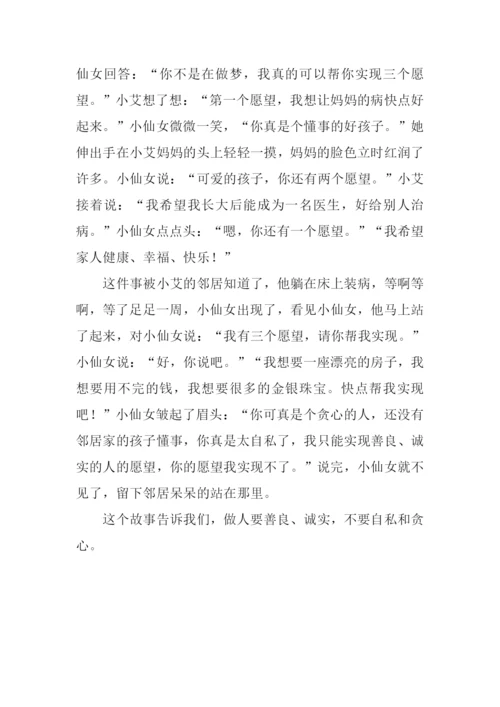 仙女回答：“你不是在做梦，我真的可以帮你实现三个愿望。”小艾想了想：“第一个愿望，我想让妈妈的病快点好起来。”小仙女微微一笑，“你真是个懂事的好孩子。”她伸出手在小艾妈妈的头上轻轻一摸，妈妈的脸色立时红润了许多。小仙女说：“可爱的孩子，你还有两个愿望。”小艾接着说：“我希望我长大后能成为一名医生，好给别人治病。”小仙女点点头：“嗯，你还有一个愿望。”“我希望家人健康、幸福、快乐！”

这件事被小艾的邻居知道了，他躺在床上装病，等啊等啊，等了足足一周，小仙女出现了，看见小仙女，他马上站了起来，对小仙女说：“我有三个愿望，请你帮我实现。”小仙女说：“好，你说吧。”“我想要一座漂亮的房子，我想要用不完的钱，我想要很多的金银珠宝。快点帮我实现吧！”小仙女皱起了眉头：“你可真是个贪心的人，还没有邻居家的孩子懂事，你真是太自私了，我只能实现善良、诚实的人的愿望，你的愿望我实现不了。”说完，小仙女就不见了，留下邻居呆呆的站在那里。

这个故事告诉我们，做人要善良、诚实，不要自私和贪心。